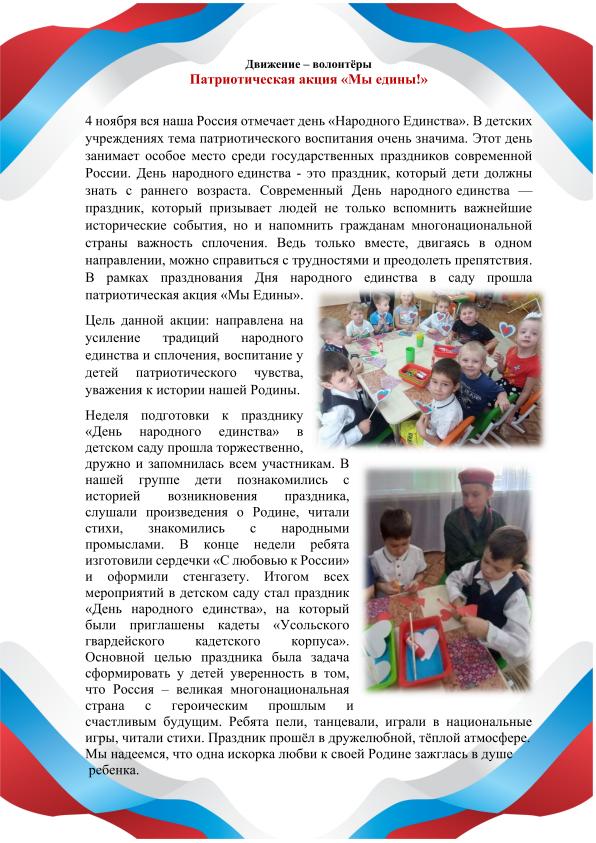 Движение – волонтёры
Патриотическая акция «Мы едины!»

4 ноября вся наша Россия отмечает день «Народного Единства». В детских учреждениях тема патриотического воспитания очень значима. Этот день занимает особое место среди государственных праздников современной России. День народного единства - это праздник, который дети должны знать с раннего возраста. Современный День народного единства — праздник, который призывает людей не только вспомнить важнейшие исторические события, но и напомнить гражданам многонациональной страны важность сплочения. Ведь только вместе, двигаясь в одном направлении, можно справиться с трудностями и преодолеть препятствия. В рамках празднования Дня народного единства в саду прошла патриотическая акция «Мы Едины».

Цель данной акции: направлена на усиление традиций народного единства и сплочения, воспитание у детей патриотического чувства, уважения к истории нашей Родины.

Неделя подготовки к празднику «День народного единства» в детском саду прошла торжественно, дружно и запомнилась всем участникам. В нашей группе дети познакомились с историей возникновения праздника, слушали произведения о Родине, читали стихи, знакомились с народными промыслами. В конце недели ребята изготовили сердечки «С любовью к России» и оформили стенгазету. Итогом всех мероприятий в детском саду стал праздник «День народного единства», на который были приглашены кадеты «Усольского гвардейского кадетского корпуса». Основной целью праздника была задача сформировать у детей уверенность в том, что Россия – великая многонациональная страна с героическим прошлым и счастливым будущим. Ребята пели, танцевали, играли в национальные игры, читали стихи. Праздник прошёл в дружелюбной, тёплой атмосфере. Мы надеемся, что одна искорка любви к своей Родине зажглась в душе ребенка.